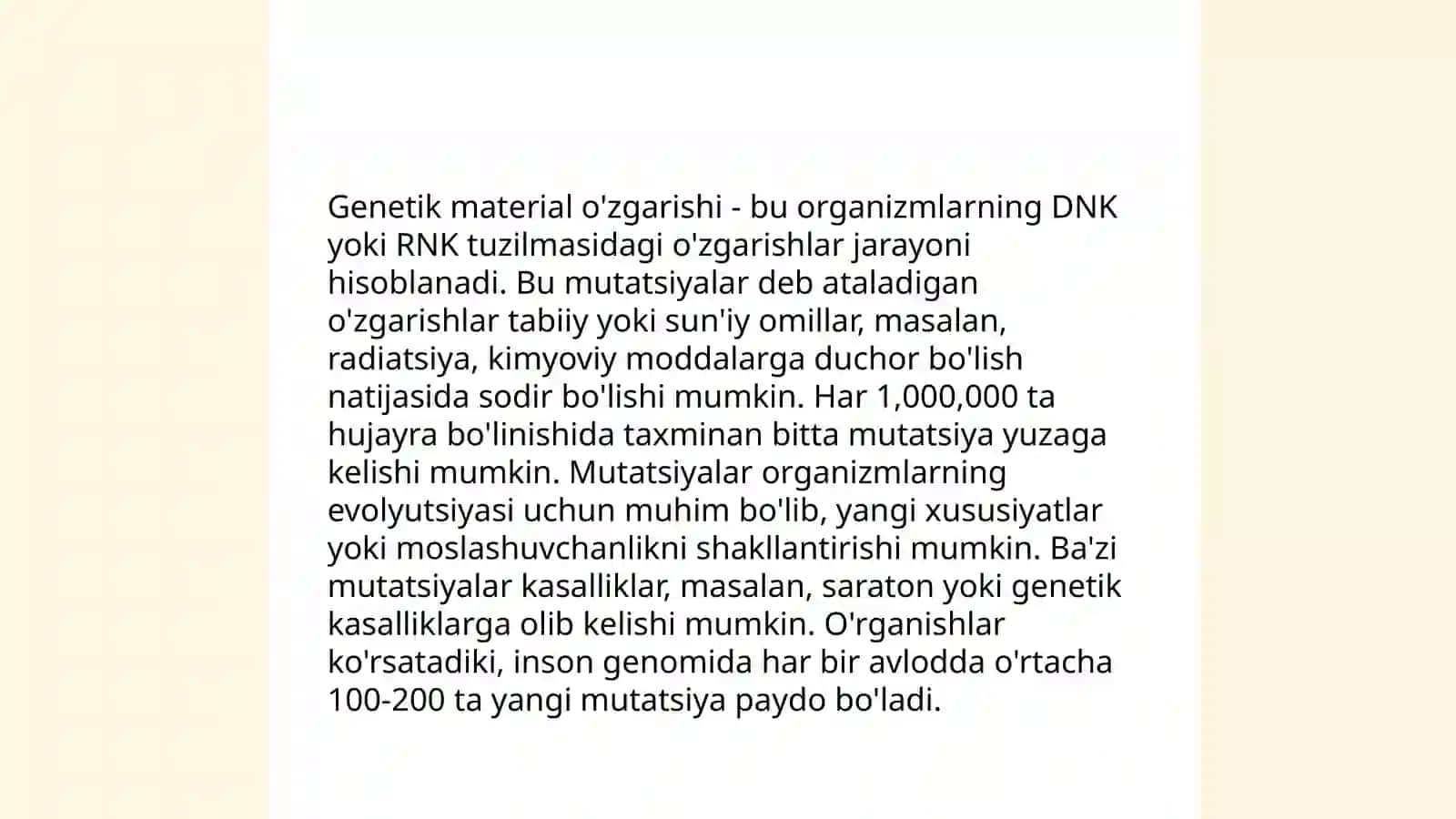 Genetik material o'zgarishi - bu organizmlarning DNK yoki RNK tuzilmasidagi o'zgarishlar jarayoni hisoblanadi. Bu mutatsiyalar deb ataladigan o'zgarishlar tabiiy yoki sun'iy omillar, masalan, radiatsiya, kimyoviy moddalarga duchor bo'lish natijasida sodir bo'lishi mumkin. Har 1,000,000 ta hujayra bo'linishida taxminan bitta mutatsiya yuzaga kelishi mumkin. Mutatsiyalar organizmlarning evolyutsiyasi uchun muhim bo'lib, yangi xususiyatlar yoki moslashuvchanlikni shakllantirishi mumkin. Ba'zi mutatsiyalar kasalliklar, masalan, saraton yoki genetik kasalliklarga olib kelishi mumkin. O'rganishlar ko'rsatadiki, inson genomida har bir avlodda o'rtacha 100-200 ta yangi mutatsiya paydo bo'ladi.